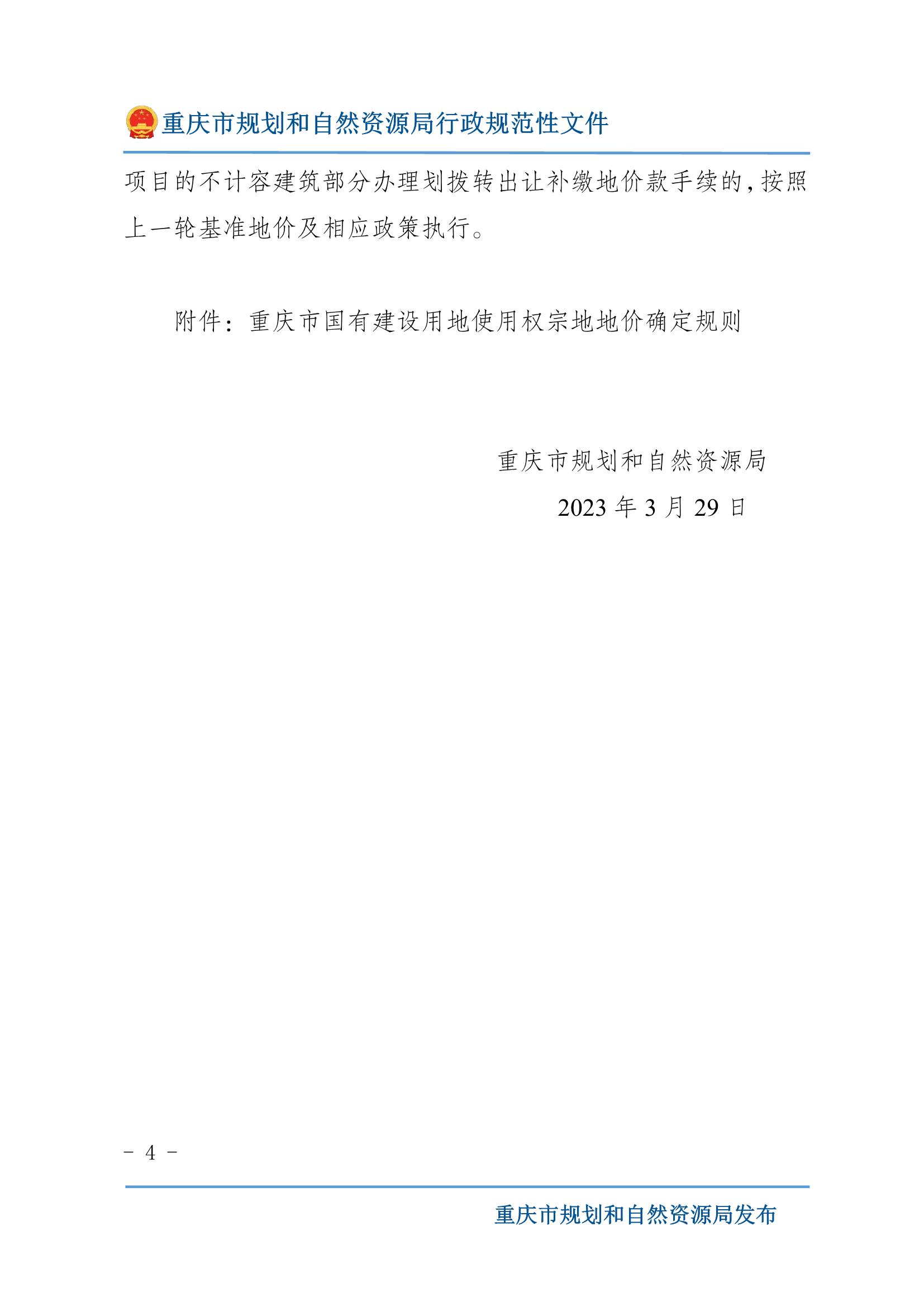 重庆市规划和自然资源局行政规范性文件

项目的不计容建筑部分办理划拨转出让补缴地价款手续的，按照上一轮基准地价及相应政策执行。

附件：重庆市国有建设用地使用权宗地地价确定规则

重庆市规划和自然资源局

2023年3月29日

- 4 -

重庆市规划和自然资源局发布